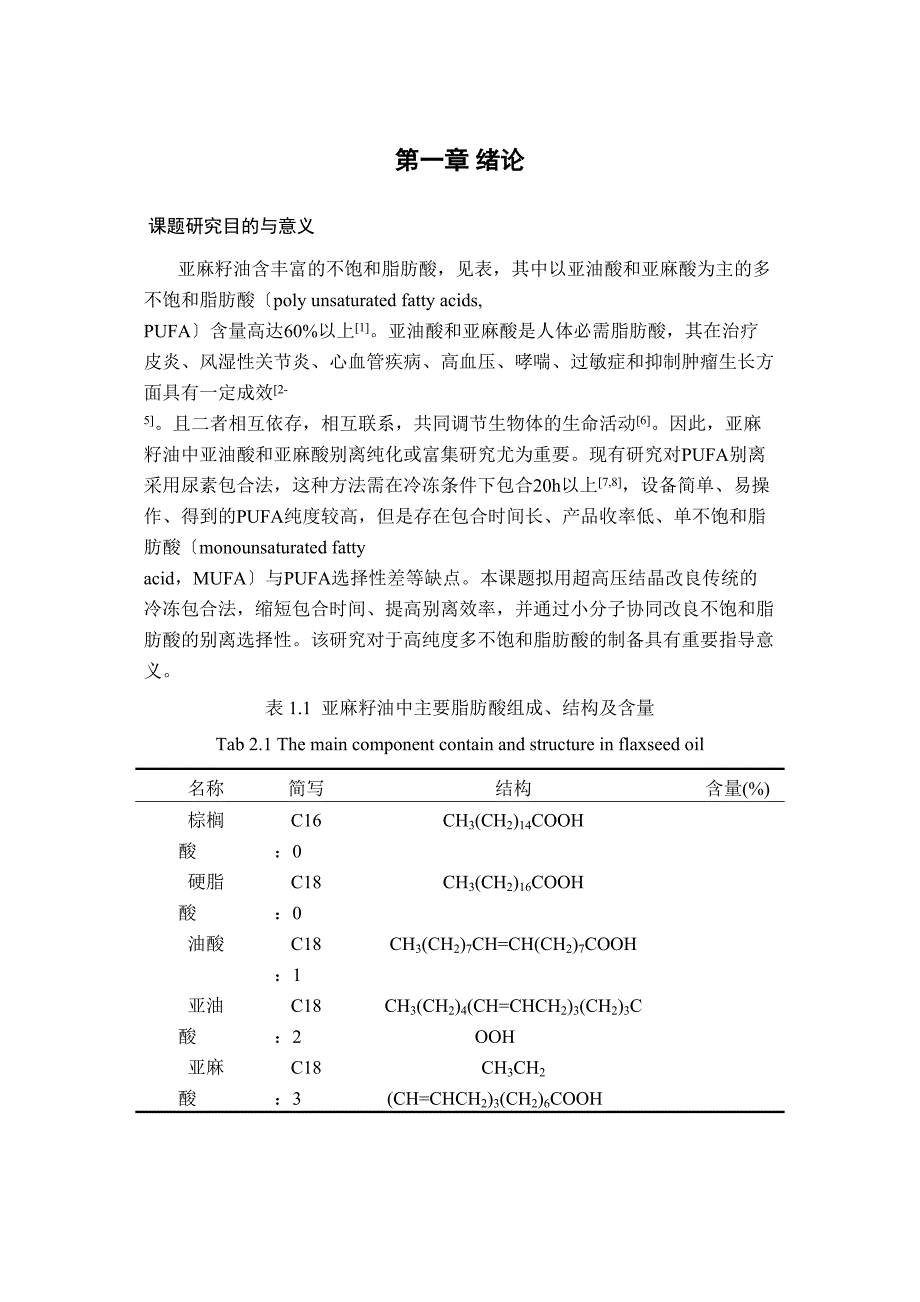 第一章 绪论

课题研究目的与意义

亚麻籽油含丰富的不饱和脂肪酸，见表，其中以亚油酸和亚麻酸为主的多不饱和脂肪酸〔poly unsaturated fatty acids, PUFA〕含量高达60%以上$^{[1]}$。亚油酸和亚麻酸是人体必需脂肪酸，其在治疗皮炎、风湿性关节炎、心血管疾病、高血压、哮喘、过敏症和抑制肿瘤生长方面具有一定成效$^{[2-5]}$。且二者相互依存，相互联系，共同调节生物体的生命活动$^{[6]}$。因此，亚麻籽油中亚油酸和亚麻酸别离纯化或富集研究尤为重要。现有研究对PUFA别离采用尿素包合法，这种方法需在冷冻条件下包合20h以上$^{[7,8]}$，设备简单、易操作、得到的PUFA纯度较高，但是存在包合时间长、产品收率低、单不饱和脂肪酸〔monounsaturated fatty acid，MUFA〕与PUFA选择性差等缺点。本课题拟用超高压结晶改良传统的冷冻包合法，缩短包合时间、提高别离效率，并通过小分子协同改良不饱和脂肪酸的别离选择性。该研究对于高纯度多不饱和脂肪酸的制备具有重要指导意义。

表 1.1 亚麻籽油中主要脂肪酸组成、结构及含量

Tab 2.1 The main component contain and structure in flaxseed oil

| 名称 | 简写 | 结构 | 含量(%) |
|---|---|---|---|
| 棕榈酸 | C16：0 | $CH_3(CH_2)_{14}COOH$ | |
| 硬脂酸 | C18：0 | $CH_3(CH_2)_{16}COOH$ | |
| 油酸 | C18：1 | $CH_3(CH_2)_7CH=CH(CH_2)_7COOH$ | |
| 亚油酸 | C18：2 | $CH_3(CH_2)_4(CH=CHCH_2)_3(CH_2)_3COOH$ | |
| 亚麻酸 | C18：3 | $CH_3CH_2(CH=CHCH_2)_3(CH_2)_6COOH$ | |